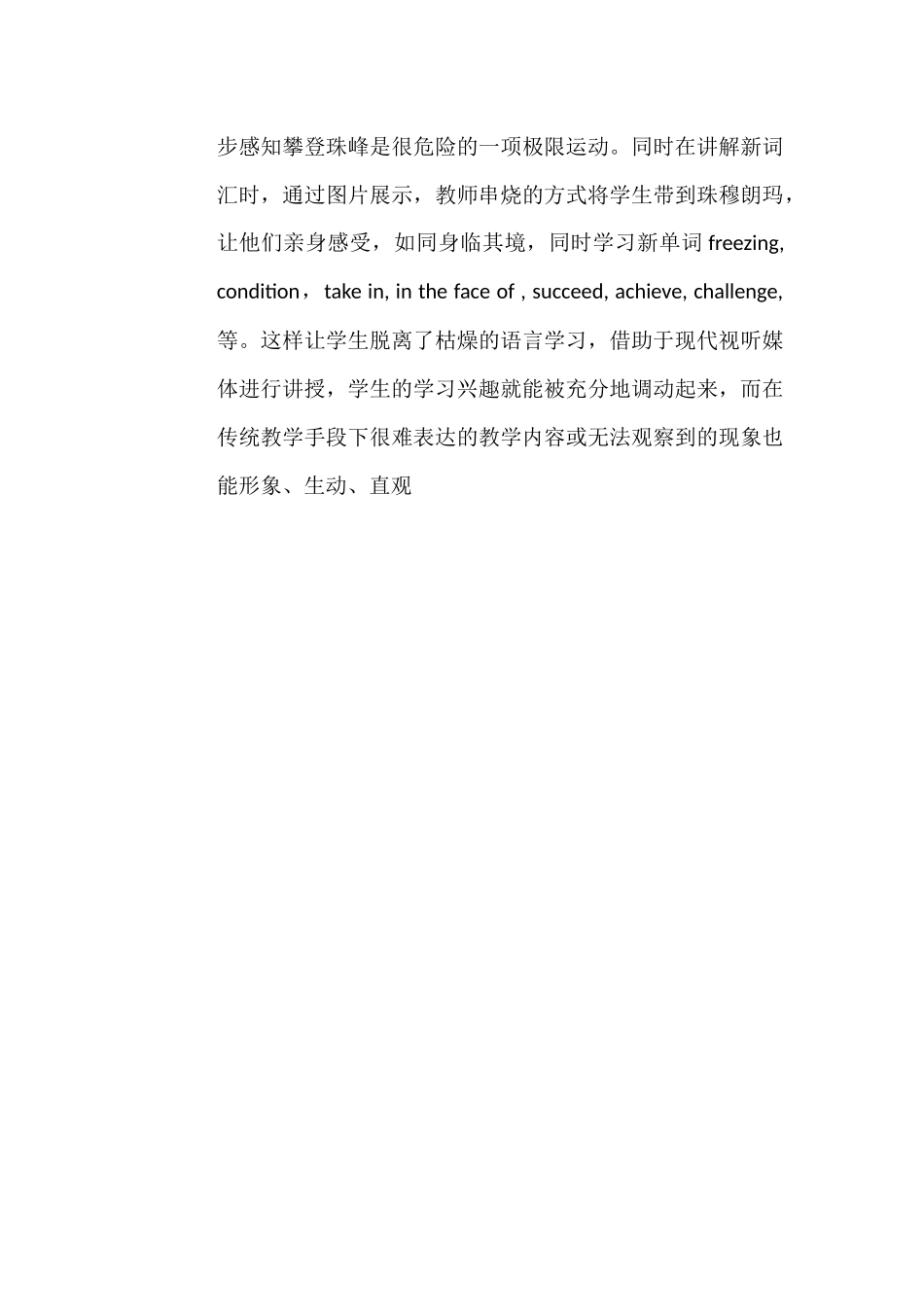 步感知攀登珠峰是很危险的一项极限运动。同时在讲解新词汇时，通过图片展示，教师串烧的方式将学生带到珠穆朗玛，让他们亲身感受，如同身临其境，同时学习新单词 freezing, condition， take in, in the face of , succeed, achieve, challenge, 等。这样让学生脱离了枯燥的语言学习，借助于现代视听媒体进行讲授，学生的学习兴趣就能被充分地调动起来，而在传统教学手段下很难表达的教学内容或无法观察到的现象也能形象、生动、直观